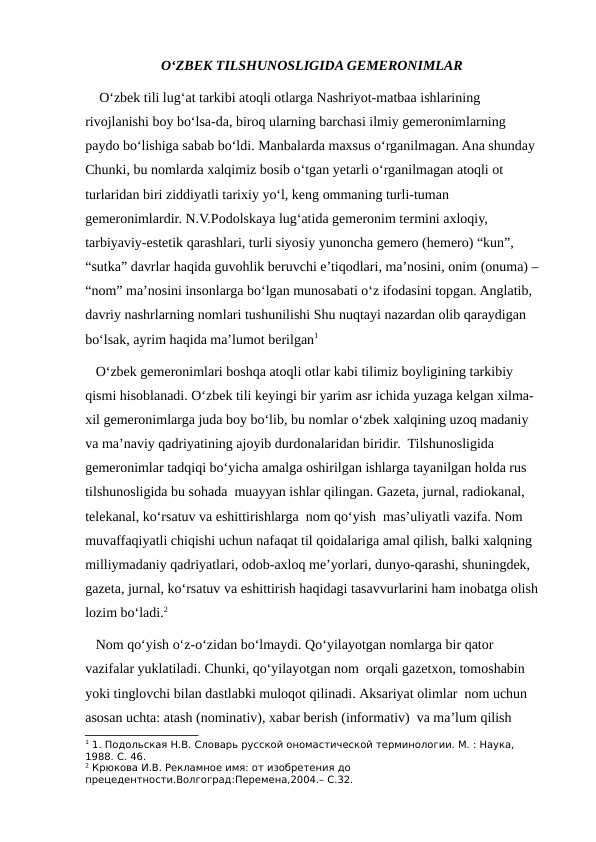 O‘ZBEK TILSHUNOSLIGIDA GEMERONIMLAR

O‘zbek tili lug‘at tarkibi atoqli otlarga Nashriyot-matbaa ishlarining rivojlanishi boy bo‘lsa-da, biroq ularning barchasi ilmiy gemeronimlarning paydo bo‘lishiga sabab bo‘ldi. Manbalarda maxsus o‘rganilmagan. Ana shunday Chunki, bu nomlarda xalqimiz bosib o‘tgan yetarli o‘rganilmagan atoqli ot turlaridan biri ziddiyatli tarixiy yo‘l, keng ommaning turli-tuman gemeronimlardir. N.V.Podolskaya lug‘atida gemeronim termini axloqiy, tarbiyaviy-estetik qarashlari, turli siyosiy yunoncha gemero (hemero) “kun”, “sutka” davrlar haqida guvohlik beruvchi e’tiqodlari, ma’nosini, onim (onuma) – “nom” ma’nosini insonlarga bo‘lgan munosabati o‘z ifodasini topgan. Anglatib, davriy nashrlarning nomlari tushunilishi Shu nuqtayi nazardan olib qaraydigan bo‘lsak, ayrim haqida ma’lumot berilgan$^1$

O‘zbek gemeronimlari boshqa atoqli otlar kabi tilimiz boyligining tarkibiy qismi hisoblanadi. O‘zbek tili keyingi bir yarim asr ichida yuzaga kelgan xilma-xil gemeronimlarga juda boy bo‘lib, bu nomlar o‘zbek xalqining uzoq madaniy va ma’naviy qadriyatining ajoyib durdonalaridan biridir. Tilshunosligida gemeronimlar tadqiqi bo‘yicha amalga oshirilgan ishlarga tayanilgan holda rus tilshunosligida bu sohada muayyan ishlar qilingan. Gazeta, jurnal, radiokanal, telekanal, ko‘rsatuv va eshittirishlarga nom qo‘yish mas’uliyatli vazifa. Nom muvaffaqiyatli chiqishi uchun nafaqat til qoidalariga amal qilish, balki xalqning milliymadaniy qadriyatlari, odob-axloq me’yorlari, dunyo-qarashi, shuningdek, gazeta, jurnal, ko‘rsatuv va eshittirish haqidagi tasavvurlarini ham inobatga olish lozim bo‘ladi.$^2$

Nom qo‘yish o‘z-o‘zidan bo‘lmaydi. Qo‘yilayotgan nomlarga bir qator vazifalar yuklatiladi. Chunki, qo‘yilayotgan nom orqali gazetxon, tomoshabin yoki tinglovchi bilan dastlabki muloqot qilinadi. Aksariyat olimlar nom uchun asosan uchta: atash (nominativ), xabar berish (informativ) va ma’lum qilish

$^1$ 1. Подольская Н.В. Словарь русской ономастической терминологии. М. : Наука, 1988. С. 46.
$^2$ Крюкова И.В. Рекламное имя: от изобретения до прецедентности.Волгоград:Перемена,2004.– С.32.